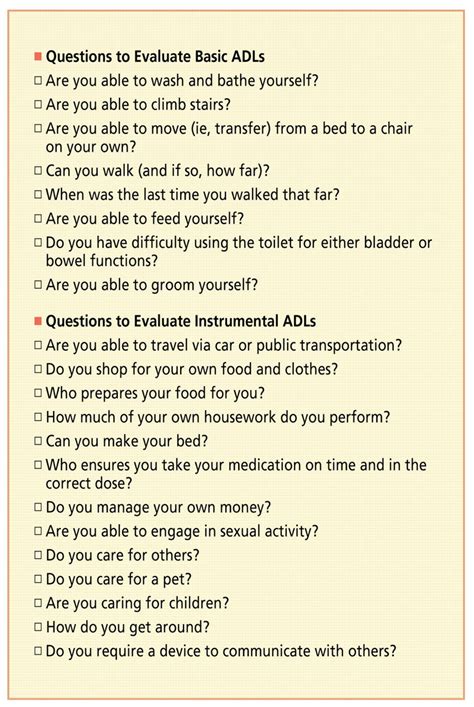 ■ Questions to Evaluate Basic ADLs
□ Are you able to wash and bathe yourself?
□ Are you able to climb stairs?
□ Are you able to move (ie, transfer) from a bed to a chair on your own?
□ Can you walk (and if so, how far)?
□ When was the last time you walked that far?
□ Are you able to feed yourself?
□ Do you have difficulty using the toilet for either bladder or bowel functions?
□ Are you able to groom yourself?

■ Questions to Evaluate Instrumental ADLs
□ Are you able to travel via car or public transportation?
□ Do you shop for your own food and clothes?
□ Who prepares your food for you?
□ How much of your own housework do you perform?
□ Can you make your bed?
□ Who ensures you take your medication on time and in the correct dose?
□ Do you manage your own money?
□ Are you able to engage in sexual activity?
□ Do you care for others?
□ Do you care for a pet?
□ Are you caring for children?
□ How do you get around?
□ Do you require a device to communicate with others?